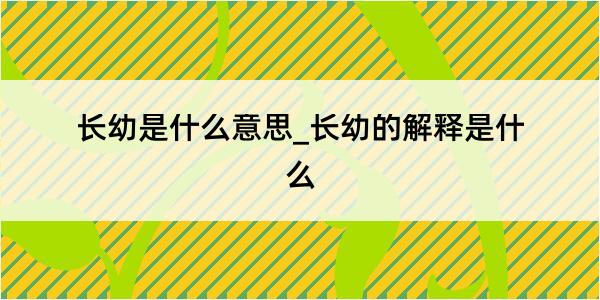 长幼是什么意思_长幼的解释是什么